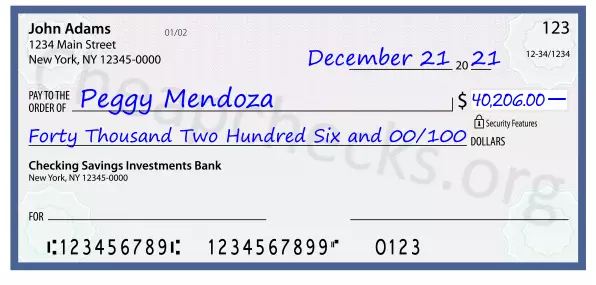 John Adams
1234 Main Street
New York, NY 12345-0000

01/02

123

12-34/1234

December 21 20 21

PAY TO THE ORDER OF Peggy Mendoza

$ 40,206.00 —

Security Features

Forty Thousand Two Hundred Six and 00/100 DOLLARS

Checking Savings Investments Bank
New York, NY 12345-0000

FOR

⑆123456789⑆ 1234567899⑈ 0123

Cheapchecks.org